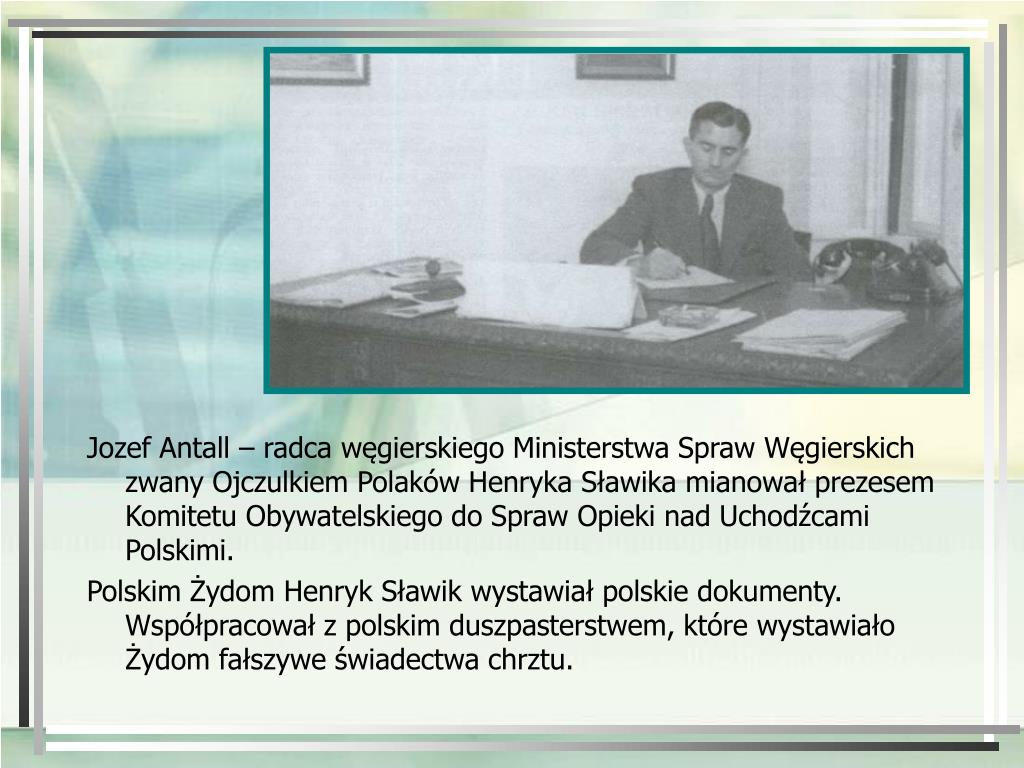 Jozef Antall – radca węgierskiego Ministerstwa Spraw Węgierskich zwany Ojczulkiem Polaków Henryka Sławika mianował prezesem Komitetu Obywatelskiego do Spraw Opieki nad Uchodźcami Polskimi.

Polskim Żydom Henryk Sławik wystawiał polskie dokumenty. Współpracował z polskim duszpasterstwem, które wystawiało Żydom fałszywe świadectwa chrztu.